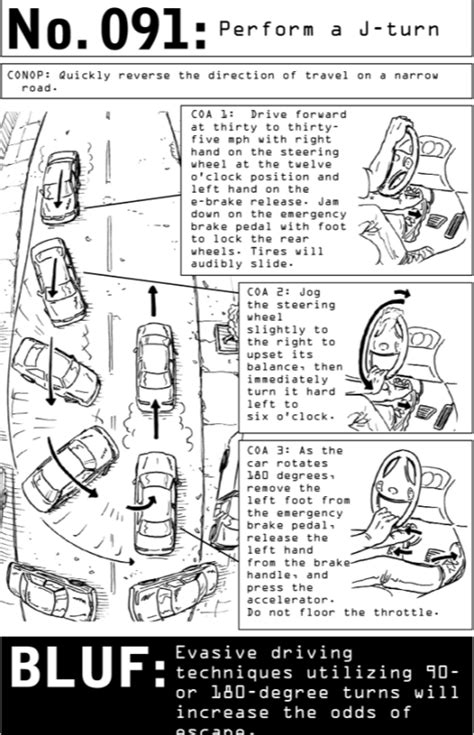 No. 091: Perform a J-turn

CONOP: Quickly reverse the direction of travel on a narrow road.

COA 1: Drive forward at thirty to thirty-five mph with right hand on the steering wheel at the twelve o'clock position and left hand on the e-brake release. Jam down on the emergency brake pedal with foot to lock the rear wheels. Tires will audibly slide.

COA 2: Jog the steering wheel slightly to the right to upset its balance, then immediately turn it hard left to six o'clock.

COA 3: As the car rotates 180 degrees, remove the left foot from the emergency brake pedal, release the left hand from the brake handle, and press the accelerator. Do not floor the throttle.

BLUF: Evasive driving techniques utilizing 90- or 180-degree turns will increase the odds of escape.